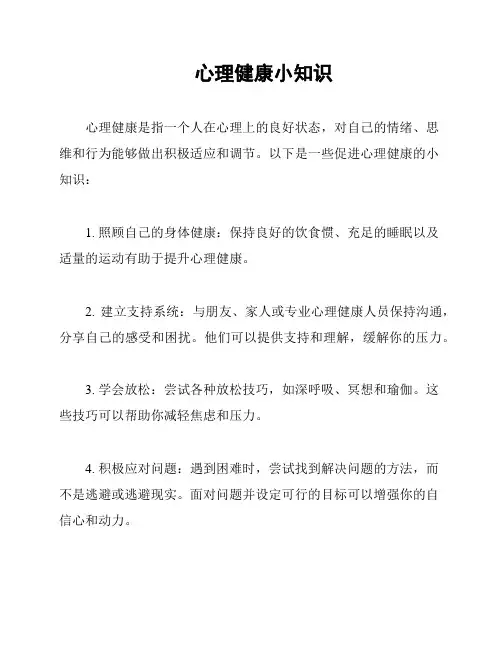 心理健康小知识

心理健康是指一个人在心理上的良好状态，对自己的情绪、思维和行为能够做出积极适应和调节。以下是一些促进心理健康的小知识：

1. 照顾自己的身体健康：保持良好的饮食惯、充足的睡眠以及适量的运动有助于提升心理健康。

2. 建立支持系统：与朋友、家人或专业心理健康人员保持沟通，分享自己的感受和困扰。他们可以提供支持和理解，缓解你的压力。

3. 学会放松：尝试各种放松技巧，如深呼吸、冥想和瑜伽。这些技巧可以帮助你减轻焦虑和压力。

4. 积极应对问题：遇到困难时，尝试找到解决问题的方法，而不是逃避或逃避现实。面对问题并设定可行的目标可以增强你的自信心和动力。